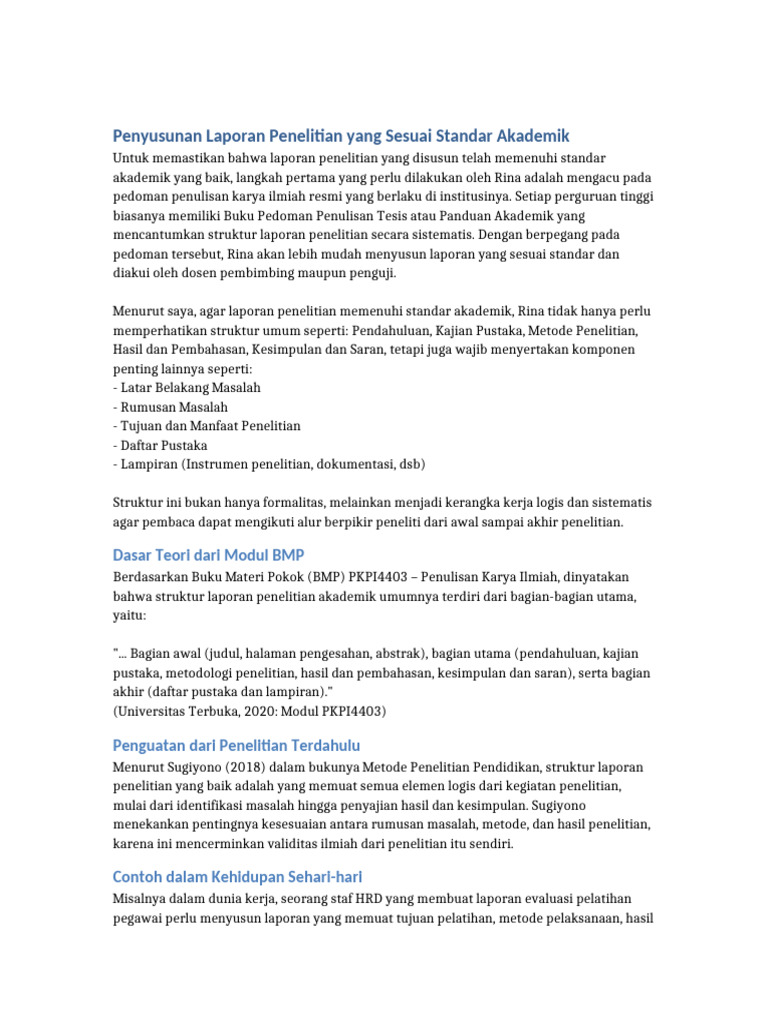 Penyusunan Laporan Penelitian yang Sesuai Standar Akademik

Untuk memastikan bahwa laporan penelitian yang disusun telah memenuhi standar akademik yang baik, langkah pertama yang perlu dilakukan oleh Rina adalah mengacu pada pedoman penulisan karya ilmiah resmi yang berlaku di institusinya. Setiap perguruan tinggi biasanya memiliki Buku Pedoman Penulisan Tesis atau Panduan Akademik yang mencantumkan struktur laporan penelitian secara sistematis. Dengan berpegang pada pedoman tersebut, Rina akan lebih mudah menyusun laporan yang sesuai standar dan diakui oleh dosen pembimbing maupun penguji.

Menurut saya, agar laporan penelitian memenuhi standar akademik, Rina tidak hanya perlu memperhatikan struktur umum seperti: Pendahuluan, Kajian Pustaka, Metode Penelitian, Hasil dan Pembahasan, Kesimpulan dan Saran, tetapi juga wajib menyertakan komponen penting lainnya seperti:
- Latar Belakang Masalah
- Rumusan Masalah
- Tujuan dan Manfaat Penelitian
- Daftar Pustaka
- Lampiran (Instrumen penelitian, dokumentasi, dsb)

Struktur ini bukan hanya formalitas, melainkan menjadi kerangka kerja logis dan sistematis agar pembaca dapat mengikuti alur berpikir peneliti dari awal sampai akhir penelitian.

Dasar Teori dari Modul BMP

Berdasarkan Buku Materi Pokok (BMP) PKPI4403 – Penulisan Karya Ilmiah, dinyatakan bahwa struktur laporan penelitian akademik umumnya terdiri dari bagian-bagian utama, yaitu:

"... Bagian awal (judul, halaman pengesahan, abstrak), bagian utama (pendahuluan, kajian pustaka, metodologi penelitian, hasil dan pembahasan, kesimpulan dan saran), serta bagian akhir (daftar pustaka dan lampiran)."
(Universitas Terbuka, 2020: Modul PKPI4403)

Penguatan dari Penelitian Terdahulu

Menurut Sugiyono (2018) dalam bukunya Metode Penelitian Pendidikan, struktur laporan penelitian yang baik adalah yang memuat semua elemen logis dari kegiatan penelitian, mulai dari identifikasi masalah hingga penyajian hasil dan kesimpulan. Sugiyono menekankan pentingnya kesesuaian antara rumusan masalah, metode, dan hasil penelitian, karena ini mencerminkan validitas ilmiah dari penelitian itu sendiri.

Contoh dalam Kehidupan Sehari-hari

Misalnya dalam dunia kerja, seorang staf HRD yang membuat laporan evaluasi pelatihan pegawai perlu menyusun laporan yang memuat tujuan pelatihan, metode pelaksanaan, hasil